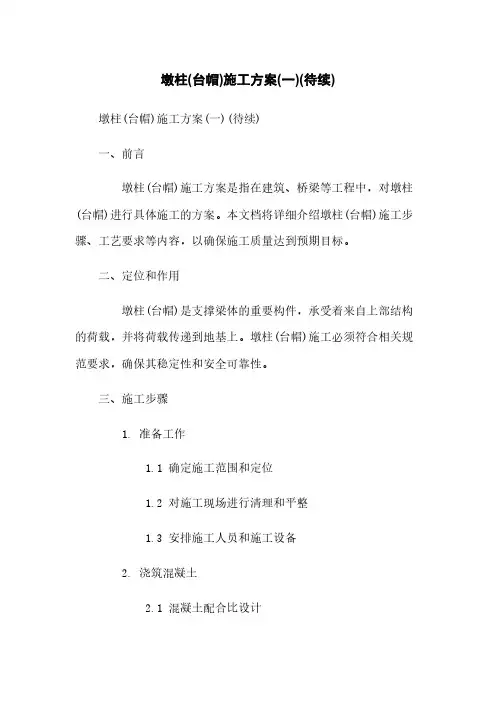 墩柱(台帽)施工方案(一)(待续)

墩柱(台帽)施工方案(一)(待续)

一、前言

墩柱(台帽)施工方案是指在建筑、桥梁等工程中，对墩柱(台帽)进行具体施工的方案。本文档将详细介绍墩柱(台帽)施工步骤、工艺要求等内容，以确保施工质量达到预期目标。

二、定位和作用

墩柱(台帽)是支撑梁体的重要构件，承受着来自上部结构的荷载，并将荷载传递到地基上。墩柱(台帽)施工必须符合相关规范要求，确保其稳定性和安全可靠性。

三、施工步骤

1. 准备工作

1.1 确定施工范围和定位

1.2 对施工现场进行清理和平整

1.3 安排施工人员和施工设备

2. 浇筑混凝土

2.1 混凝土配合比设计